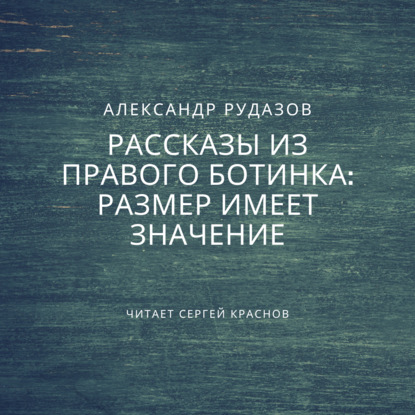 АЛЕКСАНДР РУДАЗОВ

РАССКАЗЫ ИЗ ПРАВОГО БОТИНКА: РАЗМЕР ИМЕЕТ ЗНАЧЕНИЕ

ЧИТАЕТ СЕРГЕЙ КРАСНОВ